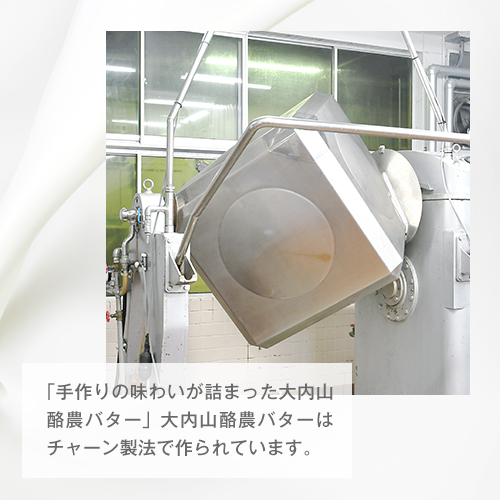 「手作りの味わいが詰まった大内山酪農バター」大内山酪農バターはチャーン製法で作られています。